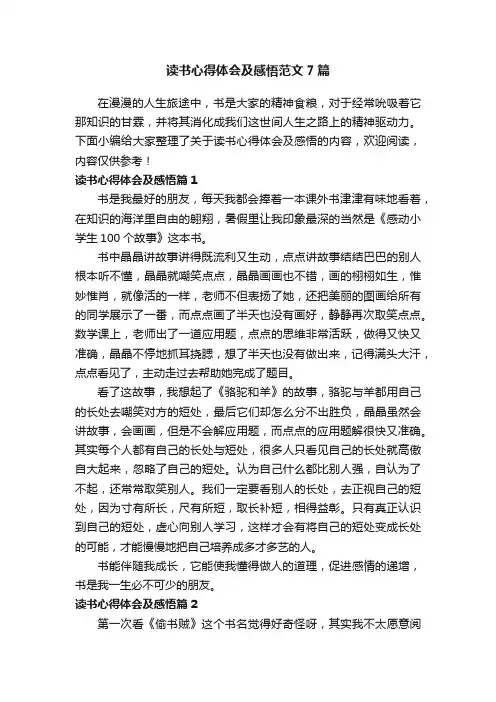 读书心得体会及感悟范文 7 篇

在漫漫的人生旅途中，书是大家的精神食粮，对于经常吮吸着它那知识的甘霖，并将其消化成我们这世间人生之路上的精神驱动力。下面小编给大家整理了关于读书心得体会及感悟的内容，欢迎阅读，内容仅供参考！

读书心得体会及感悟篇 1

书是我最好的朋友，每天我都会捧着一本课外书津津有味地看着，在知识的海洋里自由的翱翔，暑假里让我印象最深的当然是《感动小学生 100 个故事》这本书。

书中晶晶讲故事讲得既流利又生动，点点讲故事结结巴巴的别人根本听不懂，晶晶就嘲笑点点，晶晶画画也不错，画的栩栩如生，惟妙惟肖，就像活的一样，老师不但表扬了她，还把美丽的图画给所有的同学展示了一番，而点点画了半天也没有画好，静静再次取笑点点。数学课上，老师出了一道应用题，点点的思维非常活跃，做得又快又准确，晶晶不停地抓耳挠腮，想了半天也没有做出来，记得满头大汗，点点看见了，主动走过去帮助她完成了题目。

看了这故事，我想起了《骆驼和羊》的故事，骆驼与羊都用自己的长处去嘲笑对方的短处，最后它们却怎么分不出胜负，晶晶虽然会讲故事，会画画，但是不会解应用题，而点点的应用题解很快又准确。其实每个人都有自己的长处与短处，很多人只看见自己的长处就高傲自大起来，忽略了自己的短处。认为自己什么都比别人强，自认为了不起，还常常取笑别人。我们一定要看别人的长处，去正视自己的短处，因为寸有所长，尺有所短，取长补短，相得益彰。只有真正认识到自己的短处，虚心向别人学习，这样才会有将自己的短处变成长处的可能，才能慢慢地把自己培养成多才多艺的人。

书能伴随我成长，它能使我懂得做人的道理，促进感情的递增，书是我一生必不可少的朋友。

读书心得体会及感悟篇 2

第一次看《偷书贼》这个书名觉得好奇怪呀，其实我不太愿意阅